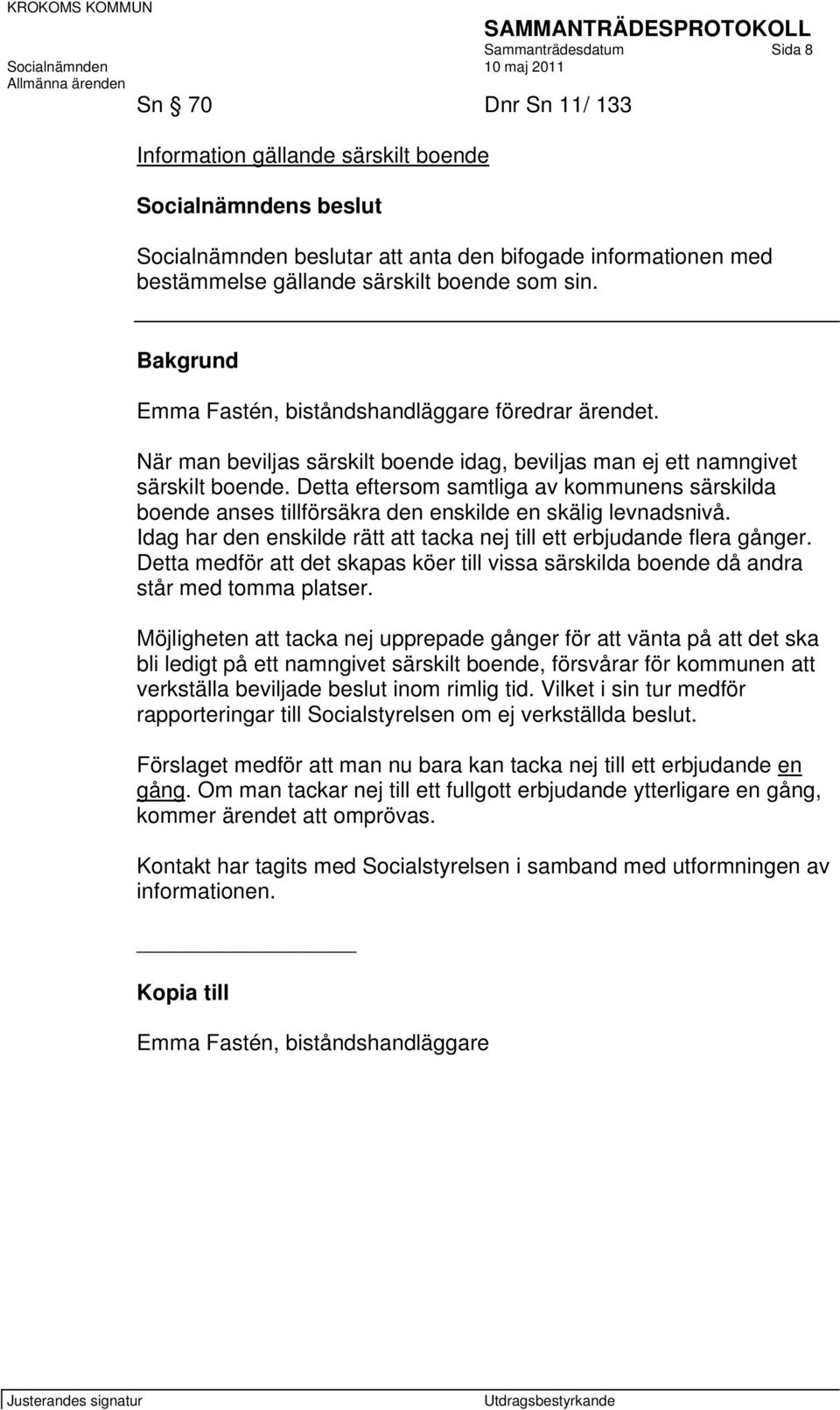 KROKOMS KOMMUN

SAMMANTRÄDESPROTOKOLL

Sammanträdesdatum Sida 8

Socialnämnden 10 maj 2011

Allmänna ärenden

Sn § 70 Dnr Sn 11/ 133

Information gällande särskilt boende

Socialnämndens beslut

Socialnämnden beslutar att anta den bifogade informationen med bestämmelse gällande särskilt boende som sin.

Bakgrund

Emma Fastén, biståndshandläggare föredrar ärendet.

När man beviljas särskilt boende idag, beviljas man ej ett namngivet särskilt boende. Detta eftersom samtliga av kommunens särskilda boende anses tillförsäkra den enskilde en skälig levnadsnivå. Idag har den enskilde rätt att tacka nej till ett erbjudande flera gånger. Detta medför att det skapas köer till vissa särskilda boende då andra står med tomma platser.

Möjligheten att tacka nej upprepade gånger för att vänta på att det ska bli ledigt på ett namngivet särskilt boende, försvårar för kommunen att verkställa beviljade beslut inom rimlig tid. Vilket i sin tur medför rapporteringar till Socialstyrelsen om ej verkställda beslut.

Förslaget medför att man nu bara kan tacka nej till ett erbjudande en gång. Om man tackar nej till ett fullgott erbjudande ytterligare en gång, kommer ärendet att omprövas.

Kontakt har tagits med Socialstyrelsen i samband med utformningen av informationen.

Kopia till

Emma Fastén, biståndshandläggare

Justerandes signatur Utdragsbestyrkande